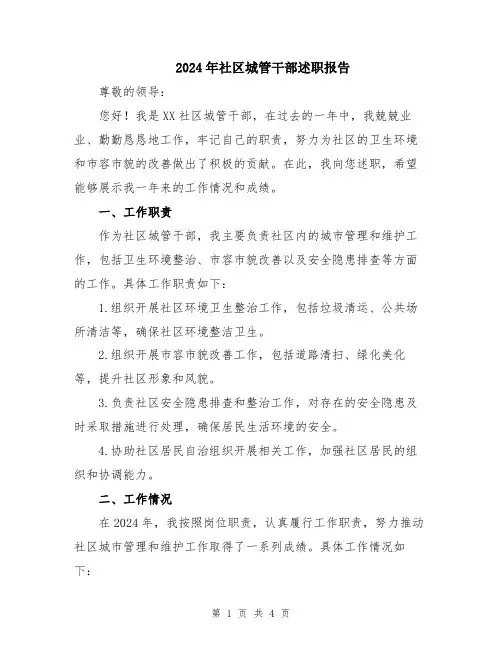 2024年社区城管干部述职报告

尊敬的领导：

您好！我是XX社区城管干部，在过去的一年中，我兢兢业业、勤勤恳恳地工作，牢记自己的职责，努力为社区的卫生环境和市容市貌的改善做出了积极的贡献。在此，我向您述职，希望能够展示我一年来的工作情况和成绩。

一、工作职责

作为社区城管干部，我主要负责社区内的城市管理和维护工作，包括卫生环境整治、市容市貌改善以及安全隐患排查等方面的工作。具体工作职责如下：

1.组织开展社区环境卫生整治工作，包括垃圾清运、公共场所清洁等，确保社区环境整洁卫生。

2.组织开展市容市貌改善工作，包括道路清扫、绿化美化等，提升社区形象和风貌。

3.负责社区安全隐患排查和整治工作，对存在的安全隐患及时采取措施进行处理，确保居民生活环境的安全。

4.协助社区居民自治组织开展相关工作，加强社区居民的组织和协调能力。

二、工作情况

在2024年，我按照岗位职责，认真履行工作职责，努力推动社区城市管理和维护工作取得了一系列成绩。具体工作情况如下：

第 1 页 共 4 页